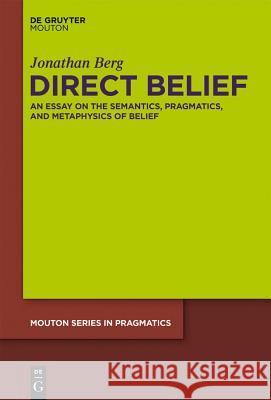 DE GRUYTER
MOUTON

Jonathan Berg

DIRECT BELIEF

AN ESSAY ON THE SEMANTICS, PRAGMATICS, AND METAPHYSICS OF BELIEF

MOUTON SERIES IN PRAGMATICS

DE G

Kraina Książek